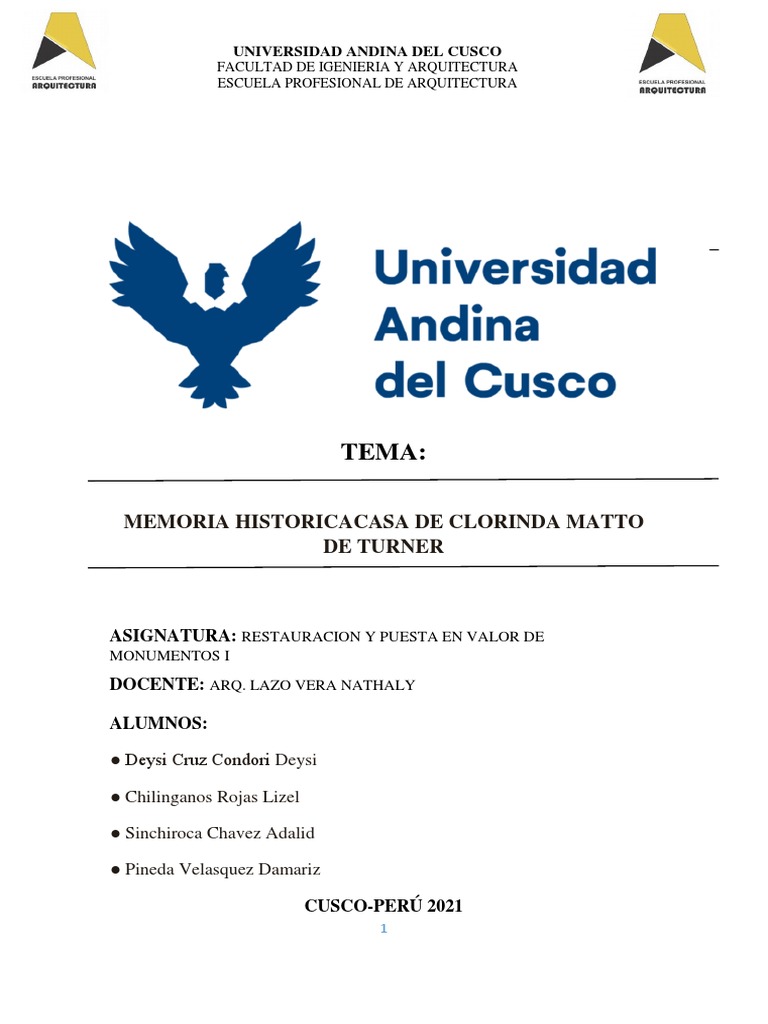 ESCUELA PROFESIONAL
ARQUITECTURA

UNIVERSIDAD ANDINA DEL CUSCO
FACULTAD DE IGENIERIA Y ARQUITECTURA
ESCUELA PROFESIONAL DE ARQUITECTURA

ESCUELA PROFESIONAL
ARQUITECTURA

Universidad Andina del Cusco

TEMA:

MEMORIA HISTORICACASA DE CLORINDA MATTO DE TURNER

ASIGNATURA: RESTAURACION Y PUESTA EN VALOR DE MONUMENTOS I

DOCENTE: ARQ. LAZO VERA NATHALY

ALUMNOS:

● Deysi Cruz Condori Deysi

● Chilinganos Rojas Lizel

● Sinchiroca Chavez Adalid

● Pineda Velasquez Damariz

CUSCO-PERÚ 2021

1